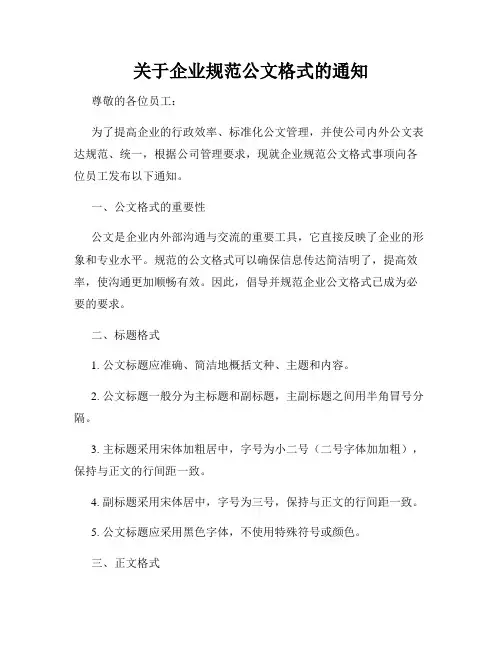 关于企业规范公文格式的通知

尊敬的各位员工：

为了提高企业的行政效率、标准化公文管理，并使公司内外公文表达规范、统一，根据公司管理要求，现就企业规范公文格式事项向各位员工发布以下通知。

一、公文格式的重要性

公文是企业内外部沟通与交流的重要工具，它直接反映了企业的形象和专业水平。规范的公文格式可以确保信息传达简洁明了，提高效率，使沟通更加顺畅有效。因此，倡导并规范企业公文格式已成为必要的要求。

二、标题格式

1. 公文标题应准确、简洁地概括文种、主题和内容。

2. 公文标题一般分为主标题和副标题，主副标题之间用半角冒号分隔。

3. 主标题采用宋体加粗居中，字号为小二号（二号字体加加粗），保持与正文的行间距一致。

4. 副标题采用宋体居中，字号为三号，保持与正文的行间距一致。

5. 公文标题应采用黑色字体，不使用特殊符号或颜色。

三、正文格式